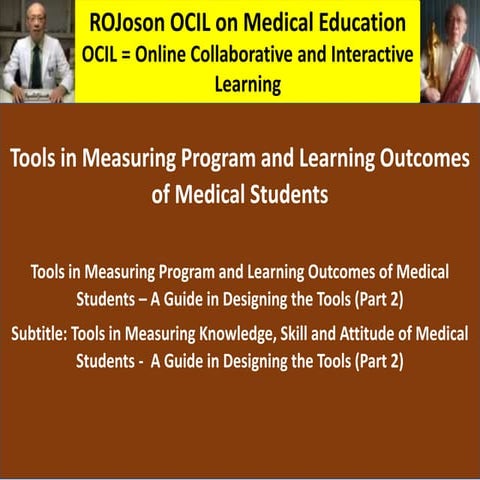 ROJoson OCIL on Medical Education
OCIL = Online Collaborative and Interactive Learning

Tools in Measuring Program and Learning Outcomes of Medical Students

Tools in Measuring Program and Learning Outcomes of Medical Students – A Guide in Designing the Tools (Part 2)

Subtitle: Tools in Measuring Knowledge, Skill and Attitude of Medical Students - A Guide in Designing the Tools (Part 2)